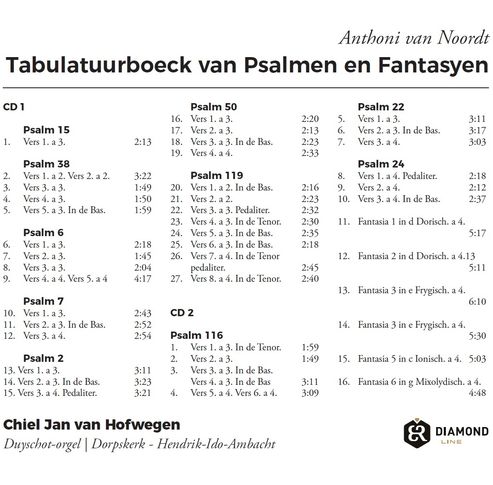 Anthoni van Noordt
Tabulatuurboeck van Psalmen en Fantasyen

CD 1

Psalm 15
1. Vers 1. a 3. 2:13

Psalm 38
2. Vers 1. a 2. Vers 2. a 2. 3:22
3. Vers 3. a 3. 1:49
4. Vers 4. a 3. 1:50
5. Vers 5. a 3. In de Bas. 1:59

Psalm 6
6. Vers 1. a 3. 2:18
7. Vers 2. a 3. 1:45
8. Vers 3. a 3. 2:04
9. Vers 4. a 4. Vers 5. a 4 4:17

Psalm 7
10. Vers 1. a 3. 2:43
11. Vers 2. a 3. In de Bas. 2:52
12. Vers 3. a 4. 2:54

Psalm 2
13. Vers 1. a 3. 3:11
14. Vers 2. a 3. In de Bas. 3:23
15. Vers 3. a 4. Pedaliter. 3:21

Psalm 50
16. Vers 1. a 3. 2:20
17. Vers 2. a 3. 2:13
18. Vers 3. a 3. In de Bas. 2:23
19. Vers 4. a 4. 2:33

Psalm 119
20. Vers 1. a 2. In de Bas. 2:16
21. Vers 2. a 2. 2:23
22. Vers 3. a 3. Pedaliter. 2:32
23. Vers 4. a 3. In de Tenor. 2:30
24. Vers 5. a 3. In de Bas. 2:35
25. Vers 6. a 3. In de Bas. 2:18
26. Vers 7. a 4. In de Tenor pedaliter. 2:45
27. Vers 8. a 4. In de Tenor. 2:40

CD 2

Psalm 116
1. Vers 1. a 3. In de Tenor. 1:59
2. Vers 2. a 3. 1:49
3. Vers 3. a 3. In de Bas. Vers 4. a 3. In de Bas 3:11
4. Vers 5. a 4. Vers 6. a 4. 3:09

Psalm 22
5. Vers 1. a 3. 3:11
6. Vers 2. a 3. In de Bas. 3:17
7. Vers 3. a 4. 3:03

Psalm 24
8. Vers 1. a 4. Pedaliter. 2:18
9. Vers 2. a 4. 2:12
10. Vers 3. a 4. In de Bas. 2:37

11. Fantasia 1 in d Dorisch. a 4. 5:17

12. Fantasia 2 in d Dorisch. a 4.13 5:11

13. Fantasia 3 in e Frygisch. a 4. 6:10

14. Fantasia 3 in e Frygisch. a 4. 5:30

15. Fantasia 5 in c Ionisch. a 4. 5:03

16. Fantasia 6 in g Mixolydisch. a 4. 4:48

Chiel Jan van Hofwegen
Duyschot-orgel | Dorpskerk - Hendrik-Ido-Ambacht

DIAMOND LINE